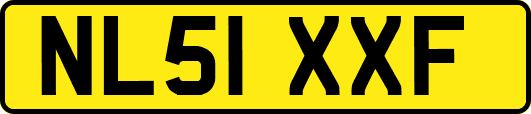 NL51 XXF